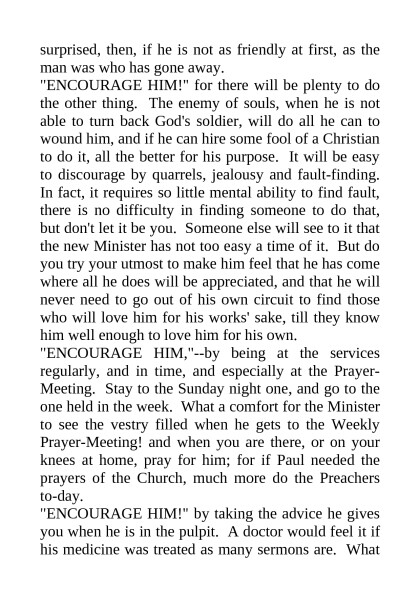 surprised, then, if he is not as friendly at first, as the man was who has gone away.
"ENCOURAGE HIM!" for there will be plenty to do the other thing. The enemy of souls, when he is not able to turn back God's soldier, will do all he can to wound him, and if he can hire some fool of a Christian to do it, all the better for his purpose. It will be easy to discourage by quarrels, jealousy and fault-finding. In fact, it requires so little mental ability to find fault, there is no difficulty in finding someone to do that, but don't let it be you. Someone else will see to it that the new Minister has not too easy a time of it. But do you try your utmost to make him feel that he has come where all he does will be appreciated, and that he will never need to go out of his own circuit to find those who will love him for his works' sake, till they know him well enough to love him for his own.
"ENCOURAGE HIM,"--by being at the services regularly, and in time, and especially at the Prayer-Meeting. Stay to the Sunday night one, and go to the one held in the week. What a comfort for the Minister to see the vestry filled when he gets to the Weekly Prayer-Meeting! and when you are there, or on your knees at home, pray for him; for if Paul needed the prayers of the Church, much more do the Preachers to-day.
"ENCOURAGE HIM!" by taking the advice he gives you when he is in the pulpit. A doctor would feel it if his medicine was treated as many sermons are. What